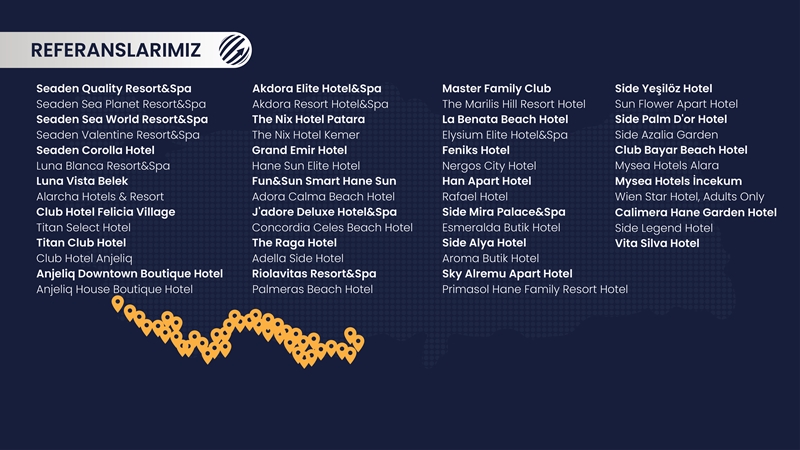 REFERANSLARIMIZ

Seaden Quality Resort&Spa
Seaden Sea Planet Resort&Spa
Seaden Sea World Resort&Spa
Seaden Valentine Resort&Spa
Seaden Corolla Hotel
Luna Blanca Resort&Spa
Luna Vista Belek
Alarcha Hotels & Resort
Club Hotel Felicia Village
Titan Select Hotel
Titan Club Hotel
Club Hotel Anjeliq
Anjeliq Downtown Boutique Hotel
Anjeliq House Boutique Hotel

Akdora Elite Hotel&Spa
Akdora Resort Hotel&Spa
The Nix Hotel Patara
The Nix Hotel Kemer
Grand Emir Hotel
Hane Sun Elite Hotel
Fun&Sun Smart Hane Sun
Adora Calma Beach Hotel
J'adore Deluxe Hotel&Spa
Concordia Celes Beach Hotel
The Raga Hotel
Adella Side Hotel
Riolavitas Resort&Spa
Palmeras Beach Hotel

Master Family Club
The Marilis Hill Resort Hotel
La Benata Beach Hotel
Elysium Elite Hotel&Spa
Feniks Hotel
Nergos City Hotel
Han Apart Hotel
Rafael Hotel
Side Mira Palace&Spa
Esmeralda Butik Hotel
Side Alya Hotel
Aroma Butik Hotel
Sky Alremu Apart Hotel
Primasol Hane Family Resort Hotel

Side Yeşilöz Hotel
Sun Flower Apart Hotel
Side Palm D'or Hotel
Side Azalia Garden
Club Bayar Beach Hotel
Mysea Hotels Alara
Mysea Hotels İncekum
Wien Star Hotel, Adults Only
Calimera Hane Garden Hotel
Side Legend Hotel
Vita Silva Hotel